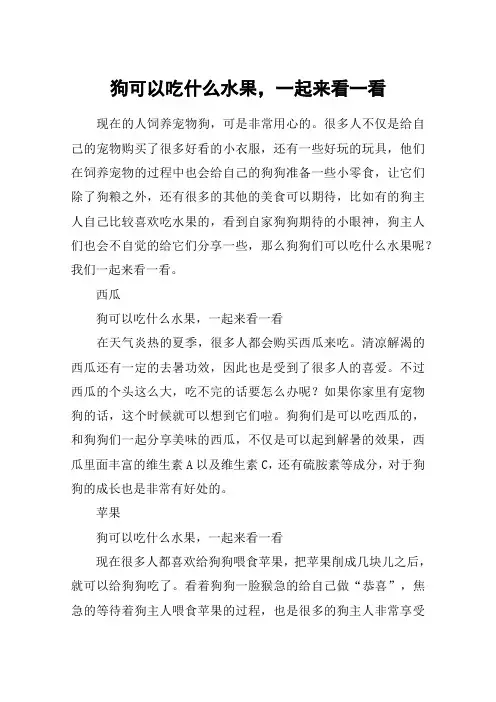 狗可以吃什么水果，一起来看一看

现在的人饲养宠物狗，可是非常用心的。很多人不仅是给自己的宠物购买了很多好看的小衣服，还有一些好玩的玩具，他们在饲养宠物的过程中也会给自己的狗狗准备一些小零食，让它们除了狗粮之外，还有很多的其他的美食可以期待，比如有的狗主人自己比较喜欢吃水果的，看到自家狗狗期待的小眼神，狗主人们也会不自觉的给它们分享一些，那么狗狗们可以吃什么水果呢？我们一起来看一看。

西瓜

狗可以吃什么水果，一起来看一看

在天气炎热的夏季，很多人都会购买西瓜来吃。清凉解渴的西瓜还有一定的去暑功效，因此也是受到了很多人的喜爱。不过西瓜的个头这么大，吃不完的话要怎么办呢？如果你家里有宠物狗的话，这个时候就可以想到它们啦。狗狗们是可以吃西瓜的，和狗狗们一起分享美味的西瓜，不仅是可以起到解暑的效果，西瓜里面丰富的维生素 A 以及维生素 C，还有硫胺素等成分，对于狗狗的成长也是非常有好处的。

苹果

狗可以吃什么水果，一起来看一看

现在很多人都喜欢给狗狗喂食苹果，把苹果削成几块儿之后，就可以给狗狗吃了。看着狗狗一脸猴急的给自己做“恭喜”，焦急的等待着狗主人喂食苹果的过程，也是很多的狗主人非常享受